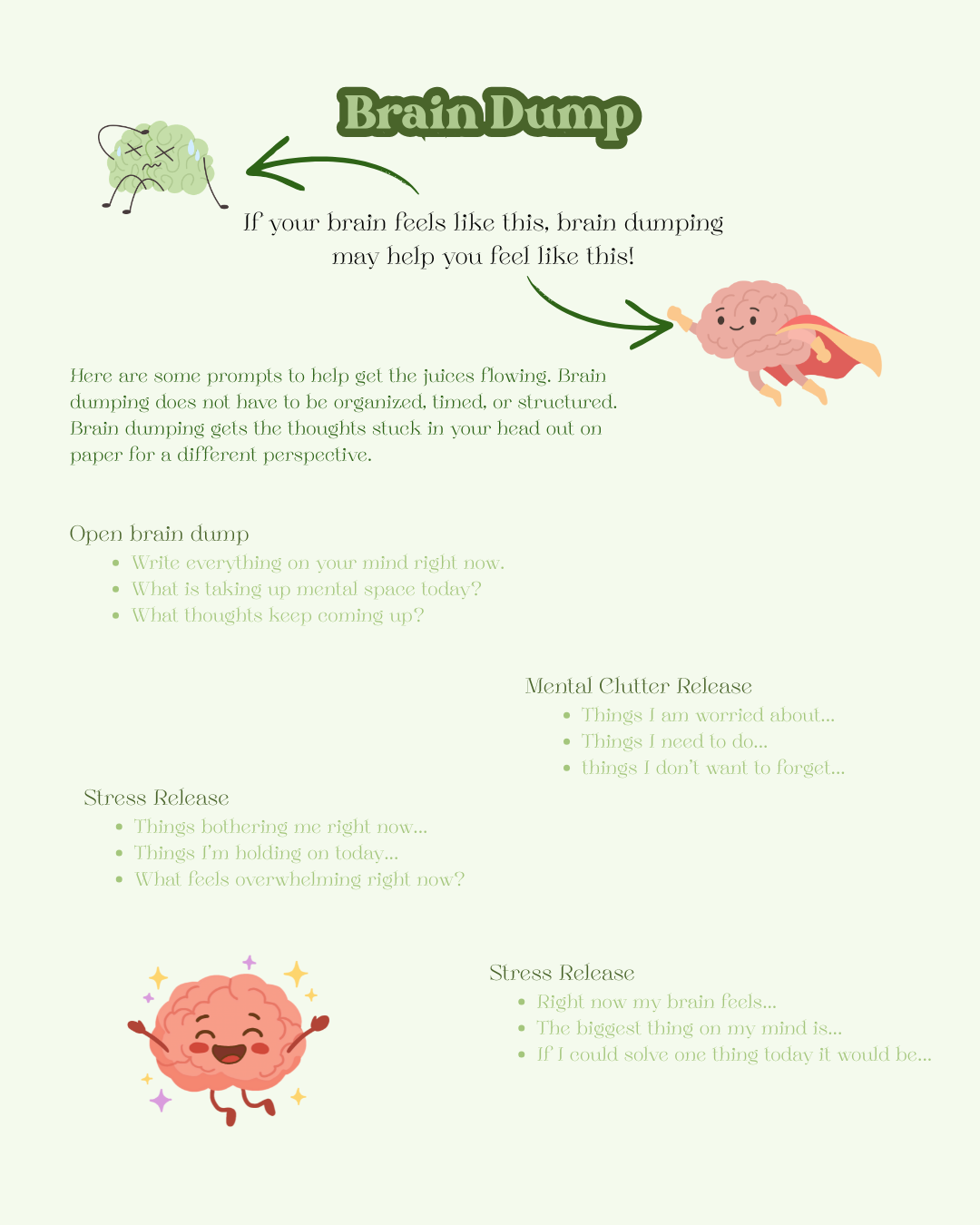 Brain Dump

If your brain feels like this, brain dumping may help you feel like this!

Here are some prompts to help get the juices flowing. Brain dumping does not have to be organized, timed, or structured. Brain dumping gets the thoughts stuck in your head out on paper for a different perspective.

Open brain dump
- Write everything on your mind right now.
- What is taking up mental space today?
- What thoughts keep coming up?

Mental Clutter Release
- Things I am worried about...
- Things I need to do...
- things I don't want to forget...

Stress Release
- Things bothering me right now...
- Things I'm holding on today...
- What feels overwhelming right now?

Stress Release
- Right now my brain feels...
- The biggest thing on my mind is...
- If I could solve one thing today it would be...